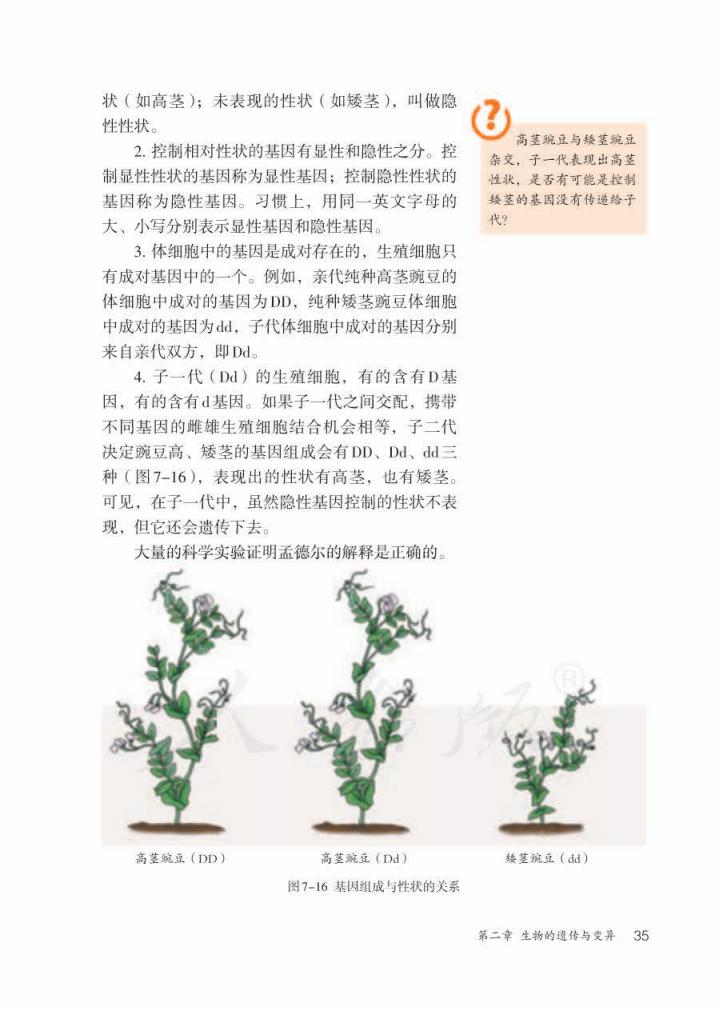 状（如高茎）；未表现的性状（如矮茎），叫做隐性性状。

2. 控制相对性状的基因有显性和隐性之分。控制显性性状的基因称为显性基因；控制隐性性状的基因称为隐性基因。习惯上，用同一英文字母的大、小写分别表示显性基因和隐性基因。

3. 体细胞中的基因是成对存在的，生殖细胞只有成对基因中的一个。例如，亲代纯种高茎豌豆的体细胞中成对的基因为DD，纯种矮茎豌豆体细胞中成对的基因为dd，子代体细胞中成对的基因分别来自亲代双方，即Dd。

4. 子一代（Dd）的生殖细胞，有的含有D基因，有的含有d基因。如果子一代之间交配，携带不同基因的雌雄生殖细胞结合机会相等，子二代决定豌豆高、矮茎的基因组成会有DD、Dd、dd三种（图7-16），表现出的性状有高茎，也有矮茎。可见，在子一代中，虽然隐性基因控制的性状不表现，但它还会遗传下去。

大量的科学实验证明孟德尔的解释是正确的。

高茎豌豆与矮茎豌豆杂交，子一代表现出高茎性状，是否有可能是控制矮茎的基因没有传递给子代？

高茎豌豆（DD） 高茎豌豆（Dd） 矮茎豌豆（dd）

图7-16 基因组成与性状的关系

第二章 生物的遗传与变异 35